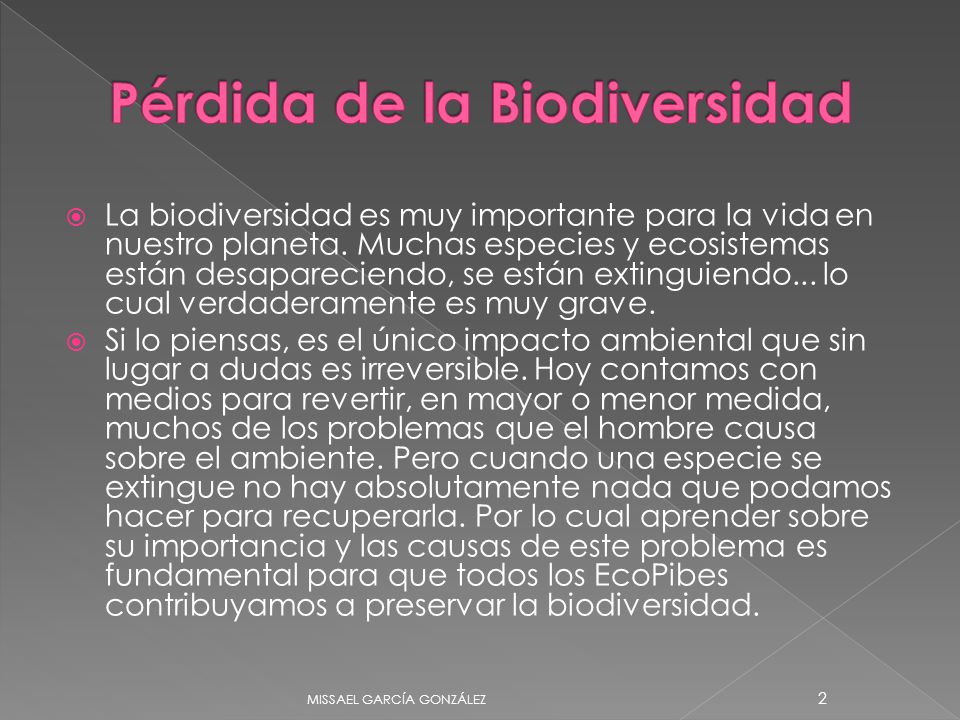 Pérdida de la Biodiversidad

La biodiversidad es muy importante para la vida en nuestro planeta. Muchas especies y ecosistemas están desapareciendo, se están extinguiendo... lo cual verdaderamente es muy grave.

Si lo piensas, es el único impacto ambiental que sin lugar a dudas es irreversible. Hoy contamos con medios para revertir, en mayor o menor medida, muchos de los problemas que el hombre causa sobre el ambiente. Pero cuando una especie se extingue no hay absolutamente nada que podamos hacer para recuperarla. Por lo cual aprender sobre su importancia y las causas de este problema es fundamental para que todos los EcoPibes contribuyamos a preservar la biodiversidad.

MISSAEL GARCÍA GONZÁLEZ

2